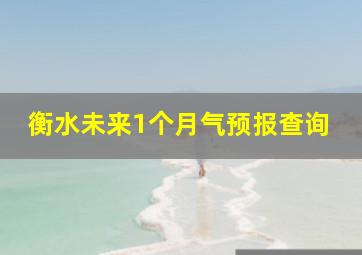 衡水未来1个月气预报查询